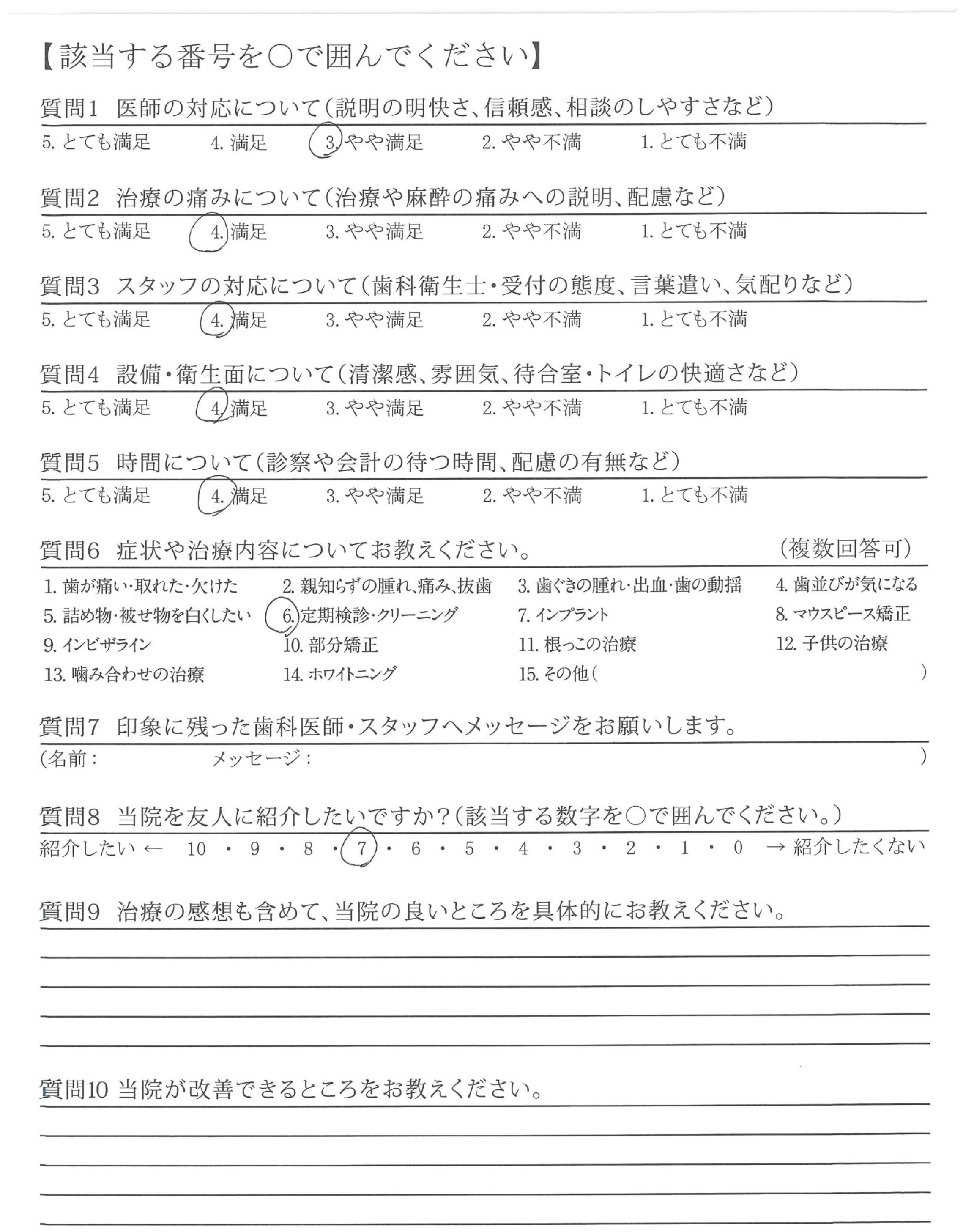 【該当する番号を○で囲んでください】

質問1 医師の対応について(説明の明快さ、信頼感、相談のしやすさなど)
5. とても満足 4. 満足 3. やや満足 2. やや不満 1. とても不満

質問2 治療の痛みについて(治療や麻酔の痛みへの説明、配慮など)
5. とても満足 4. 満足 3. やや満足 2. やや不満 1. とても不満

質問3 スタッフの対応について(歯科衛生士・受付の態度、言葉遣い、気配りなど)
5. とても満足 4. 満足 3. やや満足 2. やや不満 1. とても不満

質問4 設備・衛生面について(清潔感、雰囲気、待合室・トイレの快適さなど)
5. とても満足 4. 満足 3. やや満足 2. やや不満 1. とても不満

質問5 時間について(診察や会計の待つ時間、配慮の有無など)
5. とても満足 4. 満足 3. やや満足 2. やや不満 1. とても不満

質問6 症状や治療内容についてお教えください。 (複数回答可)
1. 歯が痛い・取れた・欠けた 2. 親知らずの腫れ、痛み、抜歯 3. 歯ぐきの腫れ・出血・歯の動揺 4. 歯並びが気になる
5. 詰め物・被せ物を白くしたい 6. 定期検診・クリーニング 7. インプラント 8. マウスピース矯正
9. インビザライン 10. 部分矯正 11. 根っこの治療 12. 子供の治療
13. 噛み合わせの治療 14. ホワイトニング 15. その他( )

質問7 印象に残った歯科医師・スタッフへメッセージをお願いします。
(名前: メッセージ: )

質問8 当院を友人に紹介したいですか?(該当する数字を○で囲んでください。)
紹介したい ← 10 ・ 9 ・ 8 ・ 7 ・ 6 ・ 5 ・ 4 ・ 3 ・ 2 ・ 1 ・ 0 → 紹介したくない

質問9 治療の感想も含めて、当院の良いところを具体的にお教えください。

質問10 当院が改善できるところをお教えください。